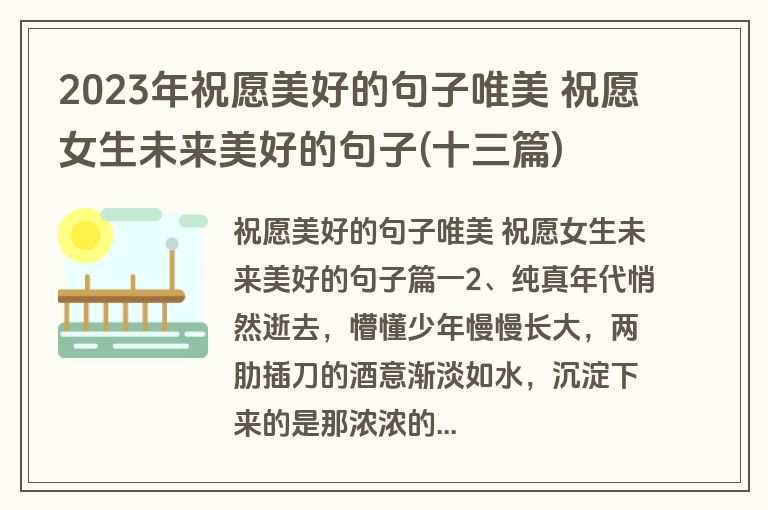 2023年祝愿美好的句子唯美 祝愿女生未来美好的句子(十三篇)

祝愿美好的句子唯美 祝愿女生未来美好的句子篇一2、纯真年代悄然逝去，懵懂少年慢慢长大，两肋插刀的酒意渐淡如水，沉淀下来的是那浓浓的...